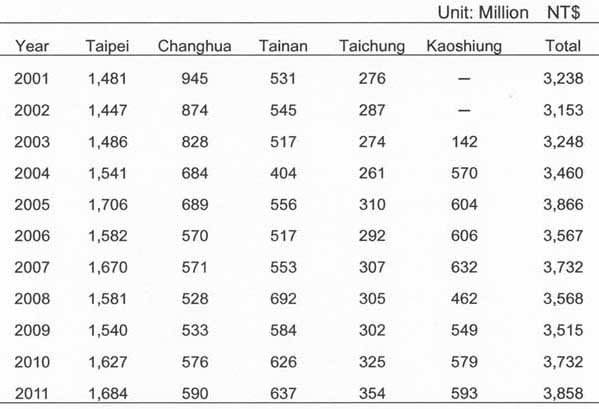 Unit: Million NT$

| Year | Taipei | Changhua | Tainan | Taichung | Kaoshiung | Total |
|---|---|---|---|---|---|---|
| 2001 | 1,481 | 945 | 531 | 276 | — | 3,238 |
| 2002 | 1,447 | 874 | 545 | 287 | — | 3,153 |
| 2003 | 1,486 | 828 | 517 | 274 | 142 | 3,248 |
| 2004 | 1,541 | 684 | 404 | 261 | 570 | 3,460 |
| 2005 | 1,706 | 689 | 556 | 310 | 604 | 3,866 |
| 2006 | 1,582 | 570 | 517 | 292 | 606 | 3,567 |
| 2007 | 1,670 | 571 | 553 | 307 | 632 | 3,732 |
| 2008 | 1,581 | 528 | 692 | 305 | 462 | 3,568 |
| 2009 | 1,540 | 533 | 584 | 302 | 549 | 3,515 |
| 2010 | 1,627 | 576 | 626 | 325 | 579 | 3,732 |
| 2011 | 1,684 | 590 | 637 | 354 | 593 | 3,858 |